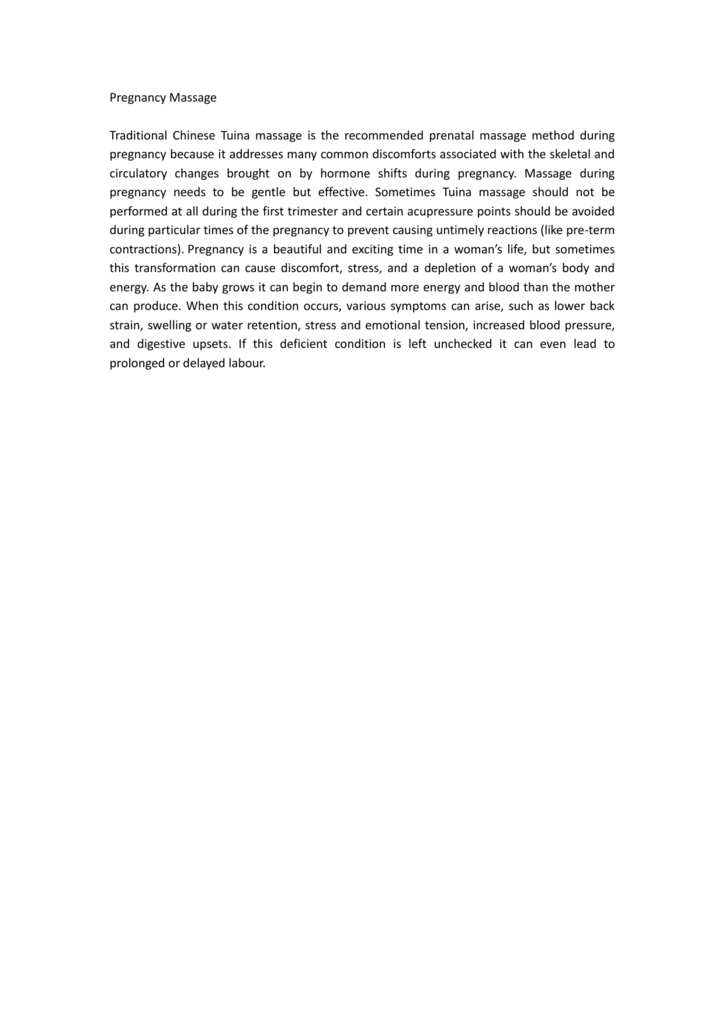 Pregnancy Massage

Traditional Chinese Tuina massage is the recommended prenatal massage method during pregnancy because it addresses many common discomforts associated with the skeletal and circulatory changes brought on by hormone shifts during pregnancy. Massage during pregnancy needs to be gentle but effective. Sometimes Tuina massage should not be performed at all during the first trimester and certain acupressure points should be avoided during particular times of the pregnancy to prevent causing untimely reactions (like pre-term contractions). Pregnancy is a beautiful and exciting time in a woman's life, but sometimes this transformation can cause discomfort, stress, and a depletion of a woman's body and energy. As the baby grows it can begin to demand more energy and blood than the mother can produce. When this condition occurs, various symptoms can arise, such as lower back strain, swelling or water retention, stress and emotional tension, increased blood pressure, and digestive upsets. If this deficient condition is left unchecked it can even lead to prolonged or delayed labour.